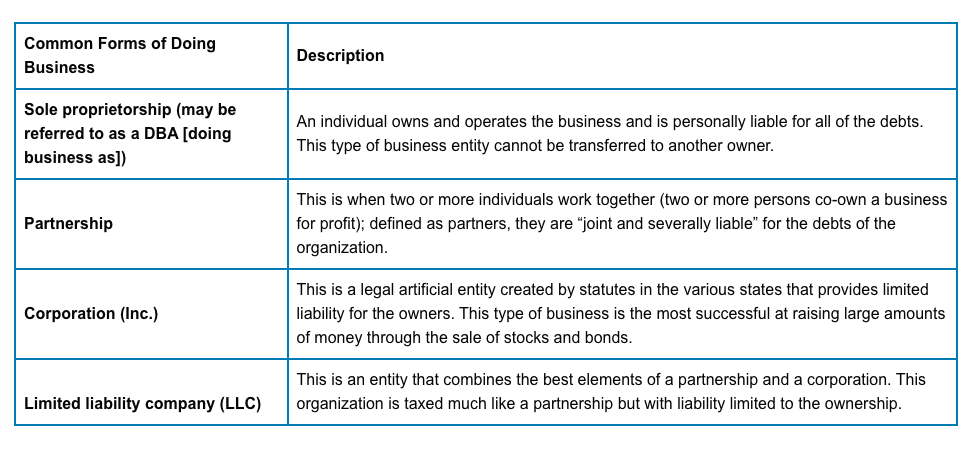 | Common Forms of Doing Business | Description |
|---|---|
| Sole proprietorship (may be referred to as a DBA [doing business as]) | An individual owns and operates the business and is personally liable for all of the debts. This type of business entity cannot be transferred to another owner. |
| Partnership | This is when two or more individuals work together (two or more persons co-own a business for profit); defined as partners, they are “joint and severally liable” for the debts of the organization. |
| Corporation (Inc.) | This is a legal artificial entity created by statutes in the various states that provides limited liability for the owners. This type of business is the most successful at raising large amounts of money through the sale of stocks and bonds. |
| Limited liability company (LLC) | This is an entity that combines the best elements of a partnership and a corporation. This organization is taxed much like a partnership but with liability limited to the ownership. |